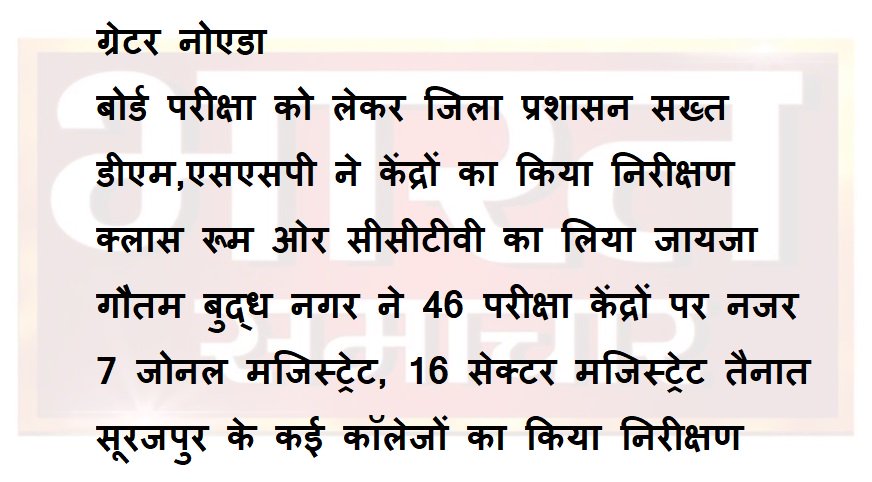 ग्रेटर नोएडा
बोर्ड परीक्षा को लेकर जिला प्रशासन सख्त
डीएम,एसएसपी ने केंद्रों का किया निरीक्षण
क्लास रूम ओर सीसीटीवी का लिया जायजा
गौतम बुद्ध नगर ने 46 परीक्षा केंद्रों पर नजर
7 जोनल मजिस्ट्रेट, 16 सेक्टर मजिस्ट्रेट तैनात
सूरजपुर के कई कॉलेजों का किया निरीक्षण

भारत समाचार